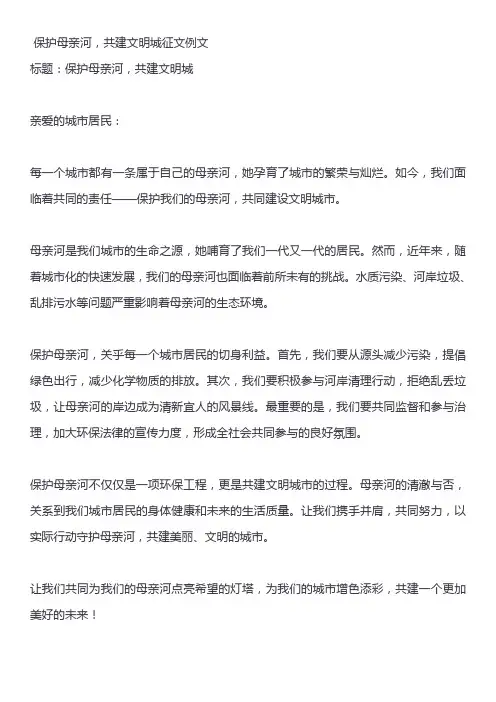 保护母亲河，共建文明城征文例文
标题：保护母亲河，共建文明城

亲爱的城市居民：

每一个城市都有一条属于自己的母亲河，她孕育了城市的繁荣与灿烂。如今，我们面临着共同的责任——保护我们的母亲河，共同建设文明城市。

母亲河是我们城市的生命之源，她哺育了我们一代又一代的居民。然而，近年来，随着城市化的快速发展，我们的母亲河也面临着前所未有的挑战。水质污染、河岸垃圾、乱排污水等问题严重影响着母亲河的生态环境。

保护母亲河，关乎每一个城市居民的切身利益。首先，我们要从源头减少污染，提倡绿色出行，减少化学物质的排放。其次，我们要积极参与河岸清理行动，拒绝乱丢垃圾，让母亲河的岸边成为清新宜人的风景线。最重要的是，我们要共同监督和参与治理，加大环保法律的宣传力度，形成全社会共同参与的良好氛围。

保护母亲河不仅仅是一项环保工程，更是共建文明城市的过程。母亲河的清澈与否，关系到我们城市居民的身体健康和未来的生活质量。让我们携手并肩，共同努力，以实际行动守护母亲河，共建美丽、文明的城市。

让我们共同为我们的母亲河点亮希望的灯塔，为我们的城市增色添彩，共建一个更加美好的未来！